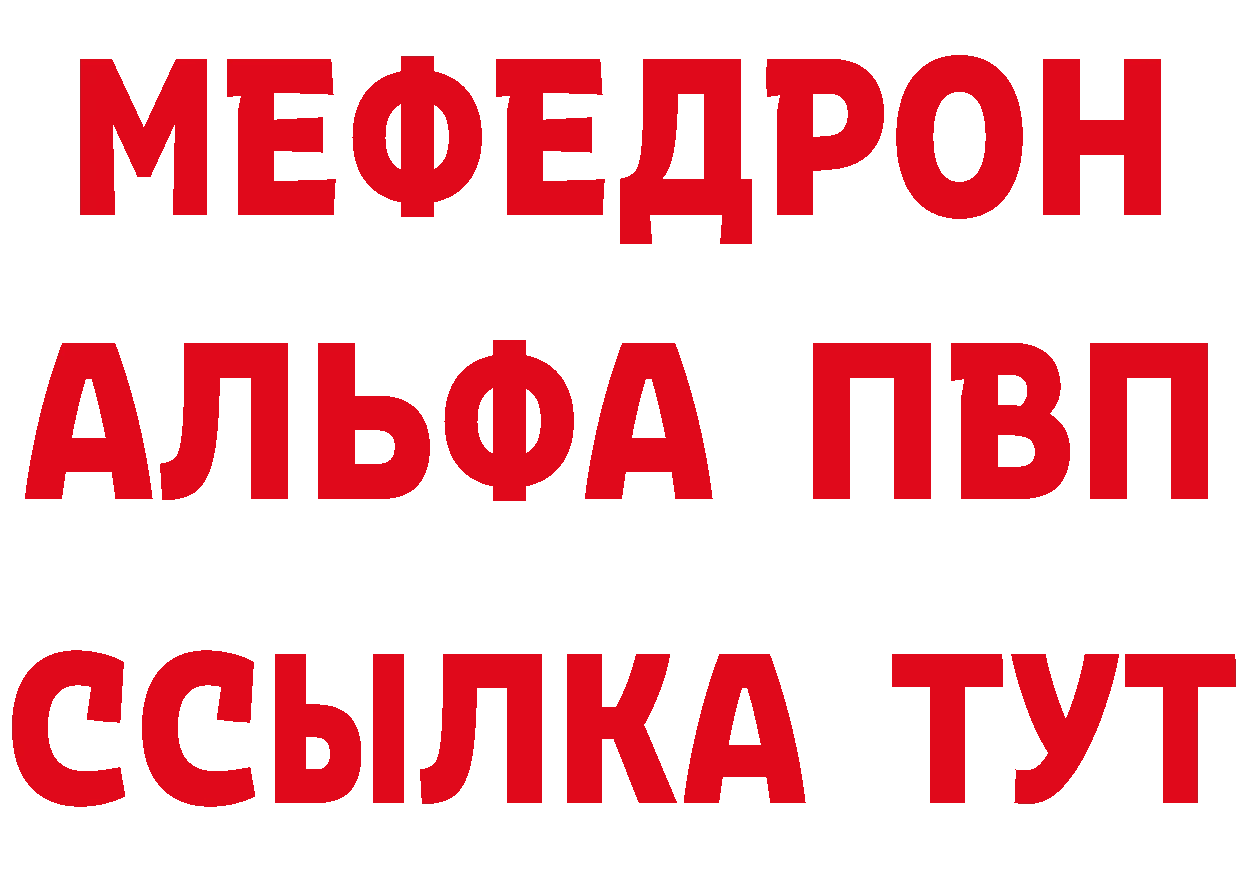 МЕФЕДРОН
АЛЬФА ПВП
ССЫЛКА ТУТ